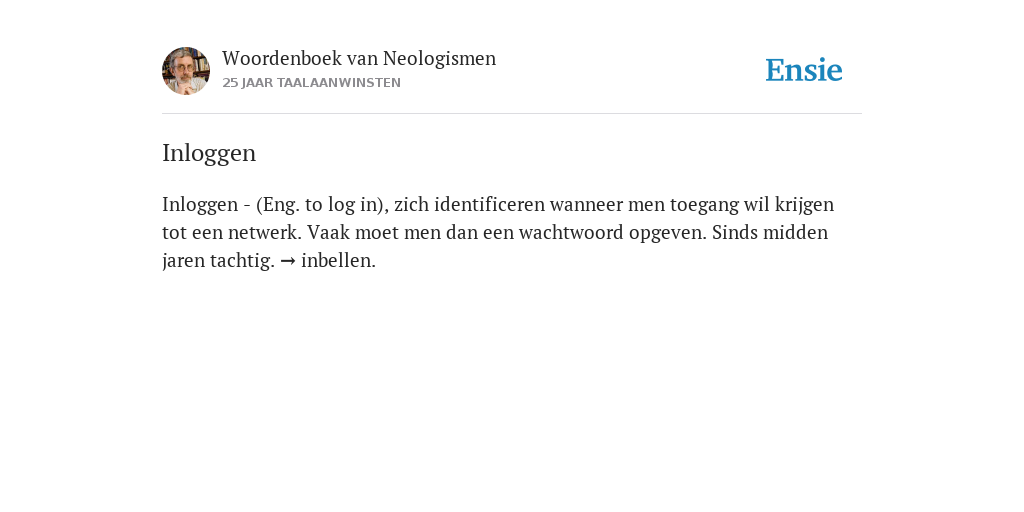 Woordenboek van Neologismen
25 JAAR TAALAANWINSTEN

Ensie

Inloggen

Inloggen - (Eng. to log in), zich identificeren wanneer men toegang wil krijgen tot een netwerk. Vaak moet men dan een wachtwoord opgeven. Sinds midden jaren tachtig. → inbellen.